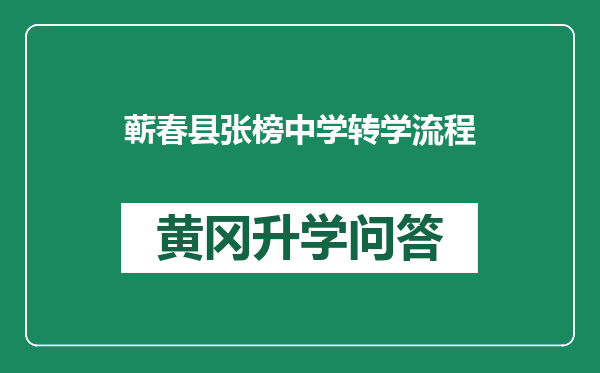 蕲春县张榜中学转学流程

黄冈升学问答